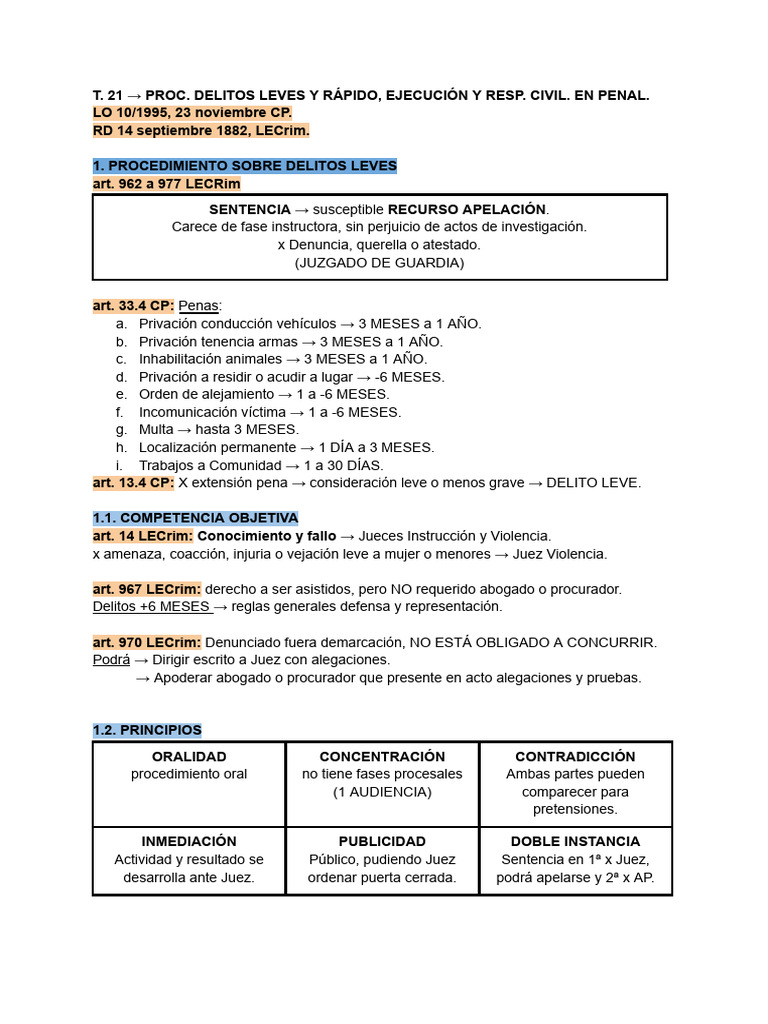 T. 21 → PROC. DELITOS LEVES Y RÁPIDO, EJECUCIÓN Y RESP. CIVIL. EN PENAL.
LO 10/1995, 23 noviembre CP.
RD 14 septiembre 1882, LECrim.

1. PROCEDIMIENTO SOBRE DELITOS LEVES
art. 962 a 977 LECRim

SENTENCIA → susceptible RECURSO APELACIÓN.
Carece de fase instructora, sin perjuicio de actos de investigación.
x Denuncia, querella o atestado.
(JUZGADO DE GUARDIA)

art. 33.4 CP: Penas:
a. Privación conducción vehículos → 3 MESES a 1 AÑO.
b. Privación tenencia armas → 3 MESES a 1 AÑO.
c. Inhabilitación animales → 3 MESES a 1 AÑO.
d. Privación a residir o acudir a lugar → -6 MESES.
e. Orden de alejamiento → 1 a -6 MESES.
f. Incomunicación víctima → 1 a -6 MESES.
g. Multa → hasta 3 MESES.
h. Localización permanente → 1 DÍA a 3 MESES.
i. Trabajos a Comunidad → 1 a 30 DÍAS.
art. 13.4 CP: X extensión pena → consideración leve o menos grave → DELITO LEVE.

1.1. COMPETENCIA OBJETIVA
art. 14 LECrim: Conocimiento y fallo → Jueces Instrucción y Violencia.
x amenaza, coacción, injuria o vejación leve a mujer o menores → Juez Violencia.

art. 967 LECrim: derecho a ser asistidos, pero NO requerido abogado o procurador.
Delitos +6 MESES → reglas generales defensa y representación.

art. 970 LECrim: Denunciado fuera demarcación, NO ESTÁ OBLIGADO A CONCURRIR.
Podrá → Dirigir escrito a Juez con alegaciones.
→ Apoderar abogado o procurador que presente en acto alegaciones y pruebas.

1.2. PRINCIPIOS

| ORALIDAD procedimiento oral | CONCENTRACIÓN no tiene fases procesales (1 AUDIENCIA) | CONTRADICCIÓN Ambas partes pueden comparecer para pretensiones. |
|---|---|---|
| INMEDIACIÓN Actividad y resultado se desarrolla ante Juez. | PUBLICIDAD Público, pudiendo Juez ordenar puerta cerrada. | DOBLE INSTANCIA Sentencia en 1ª x Juez, podrá apelarse y 2ª x AP. |